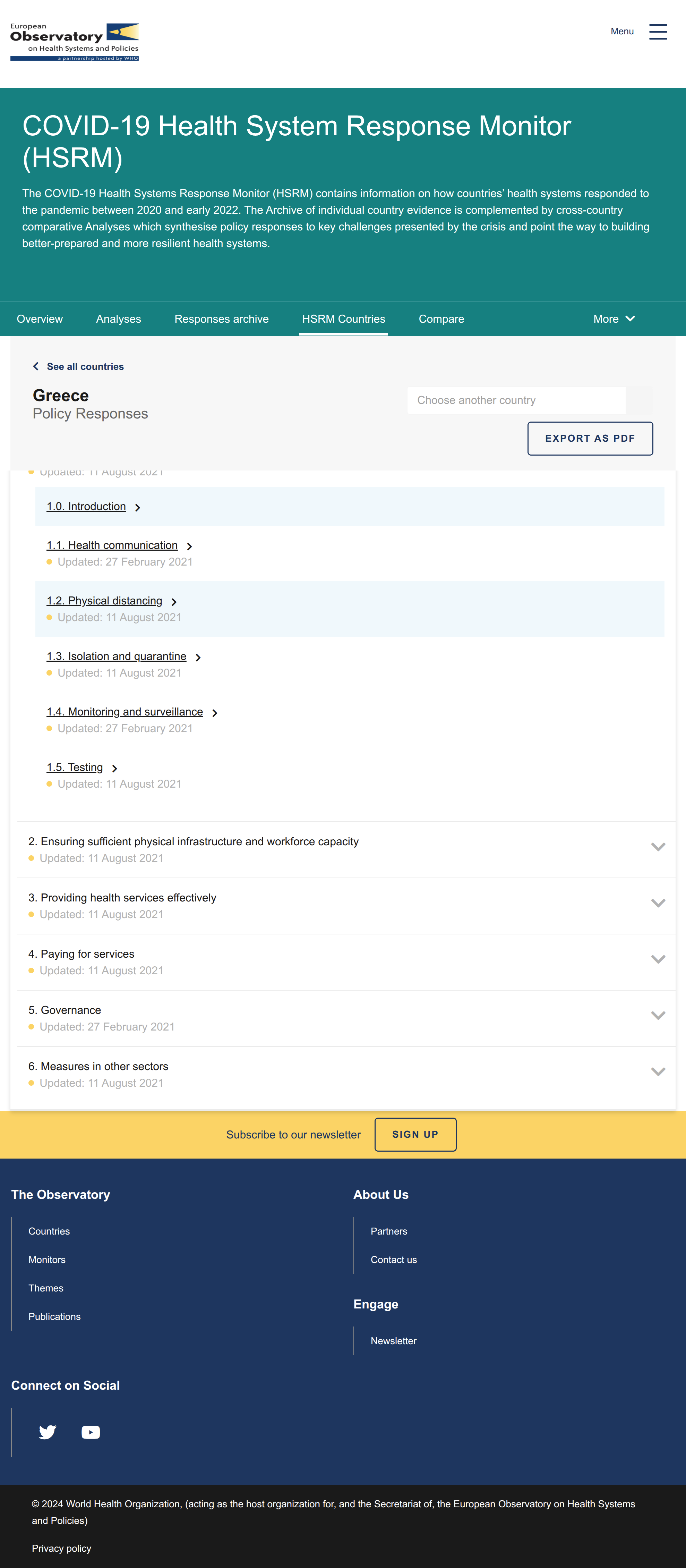 European Observatory on Health Systems and Policies
a partnership hosted by WHO

Menu

COVID-19 Health System Response Monitor (HSRM)

The COVID-19 Health Systems Response Monitor (HSRM) contains information on how countries' health systems responded to the pandemic between 2020 and early 2022. The Archive of individual country evidence is complemented by cross-country comparative Analyses which synthesise policy responses to key challenges presented by the crisis and point the way to building better-prepared and more resilient health systems.

Overview Analyses Responses archive HSRM Countries Compare More

See all countries

Greece
Policy Responses

Choose another country

EXPORT AS PDF

Updated: 11 August 2021

1.0. Introduction

1.1. Health communication
Updated: 27 February 2021

1.2. Physical distancing
Updated: 11 August 2021

1.3. Isolation and quarantine
Updated: 11 August 2021

1.4. Monitoring and surveillance
Updated: 27 February 2021

1.5. Testing
Updated: 11 August 2021

2. Ensuring sufficient physical infrastructure and workforce capacity
Updated: 11 August 2021

3. Providing health services effectively
Updated: 11 August 2021

4. Paying for services
Updated: 11 August 2021

5. Governance
Updated: 27 February 2021

6. Measures in other sectors
Updated: 11 August 2021

Subscribe to our newsletter SIGN UP

The Observatory
Countries
Monitors
Themes
Publications

About Us
Partners
Contact us

Engage
Newsletter

Connect on Social

© 2024 World Health Organization, (acting as the host organization for, and the Secretariat of, the European Observatory on Health Systems and Policies)

Privacy policy